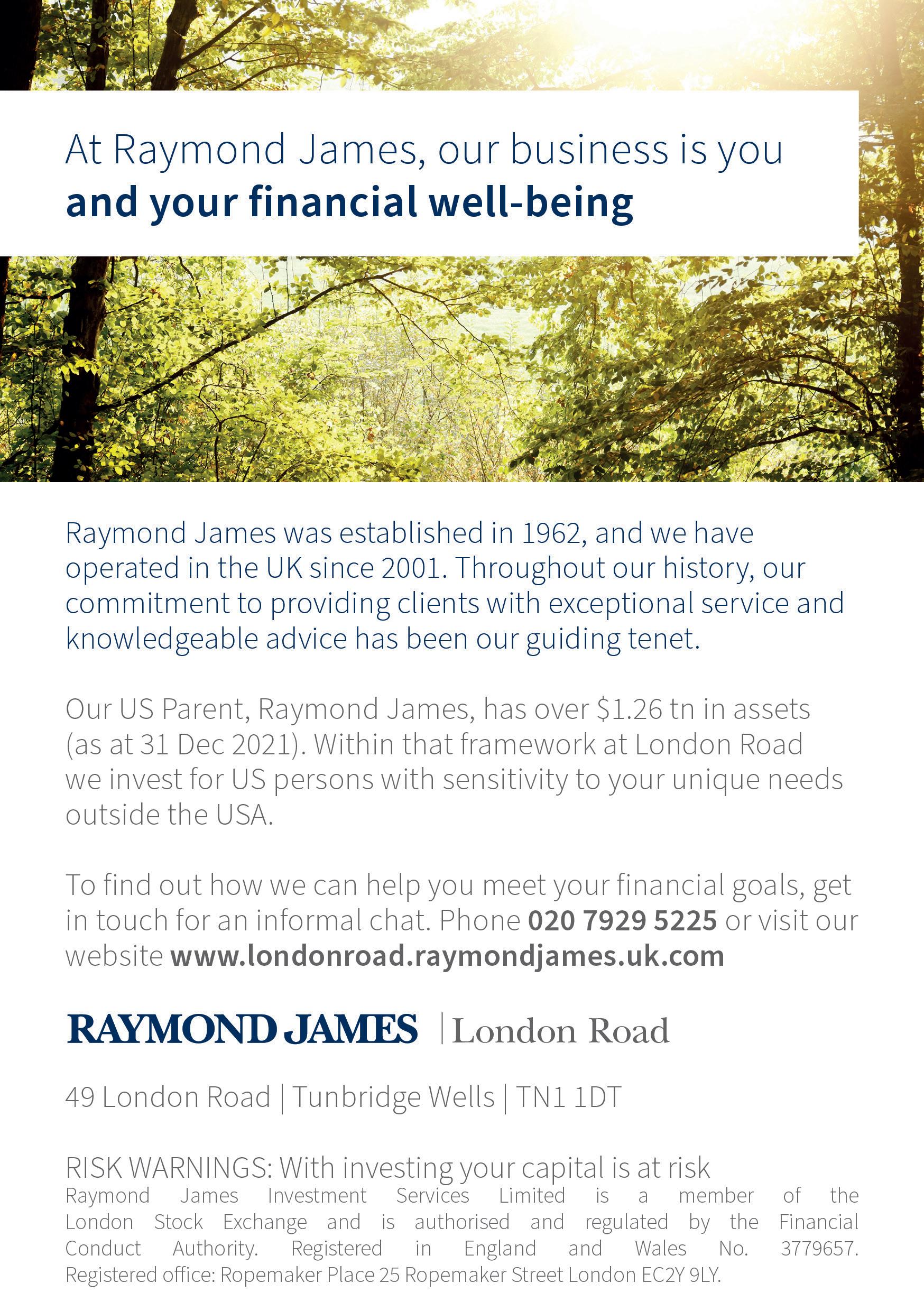 At Raymond James, our business is you
and your financial well-being

Raymond James was established in 1962, and we have operated in the UK since 2001. Throughout our history, our commitment to providing clients with exceptional service and knowledgeable advice has been our guiding tenet.

Our US Parent, Raymond James, has over \$1.26 tn in assets (as at 31 Dec 2021). Within that framework at London Road we invest for US persons with sensitivity to your unique needs outside the USA.

To find out how we can help you meet your financial goals, get in touch for an informal chat. Phone 020 7929 5225 or visit our website www.londonroad.raymondjames.uk.com

RAYMOND JAMES | London Road

49 London Road | Tunbridge Wells | TN1 1DT

RISK WARNINGS: With investing your capital is at risk
Raymond James Investment Services Limited is a member of the London Stock Exchange and is authorised and regulated by the Financial Conduct Authority. Registered in England and Wales No. 3779657. Registered office: Ropemaker Place 25 Ropemaker Street London EC2Y 9LY.